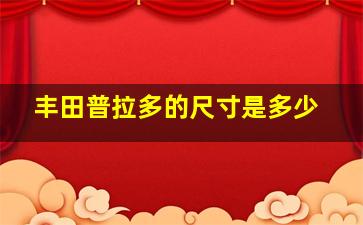 丰田普拉多的尺寸是多少